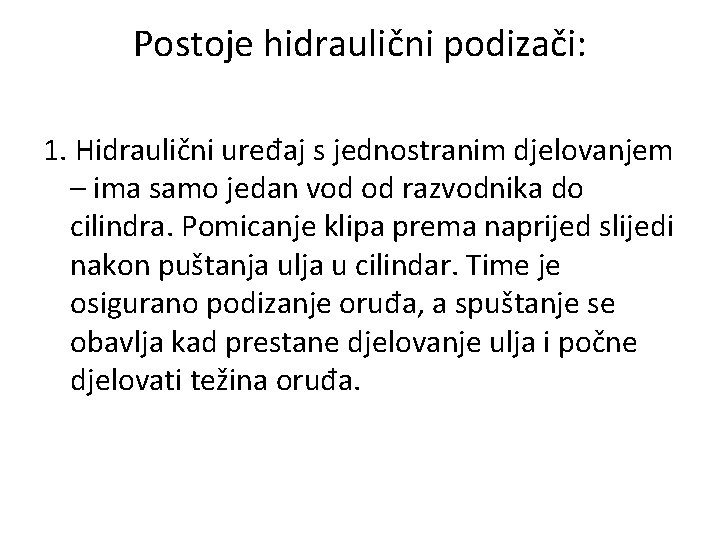 Postoje hidraulični podizači:

1. Hidraulični uređaj s jednostranim djelovanjem – ima samo jedan vod od razvodnika do cilindra. Pomicanje klipa prema naprijed slijedi nakon puštanja ulja u cilindar. Time je osigurano podizanje oruđa, a spuštanje se obavlja kad prestane djelovanje ulja i počne djelovati težina oruđa.